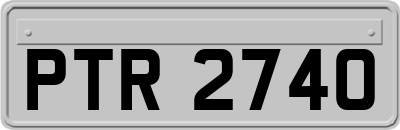 PTR 2740